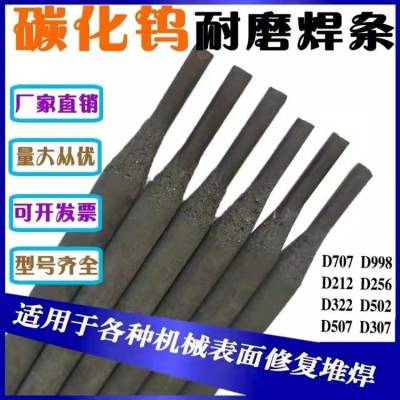 碳化钨耐磨焊条

厂家直销

量大从优

可开发票

型号齐全

D707 D998
D212 D256
D322 D502
D507 D307

适用于各种机械表面修复堆焊